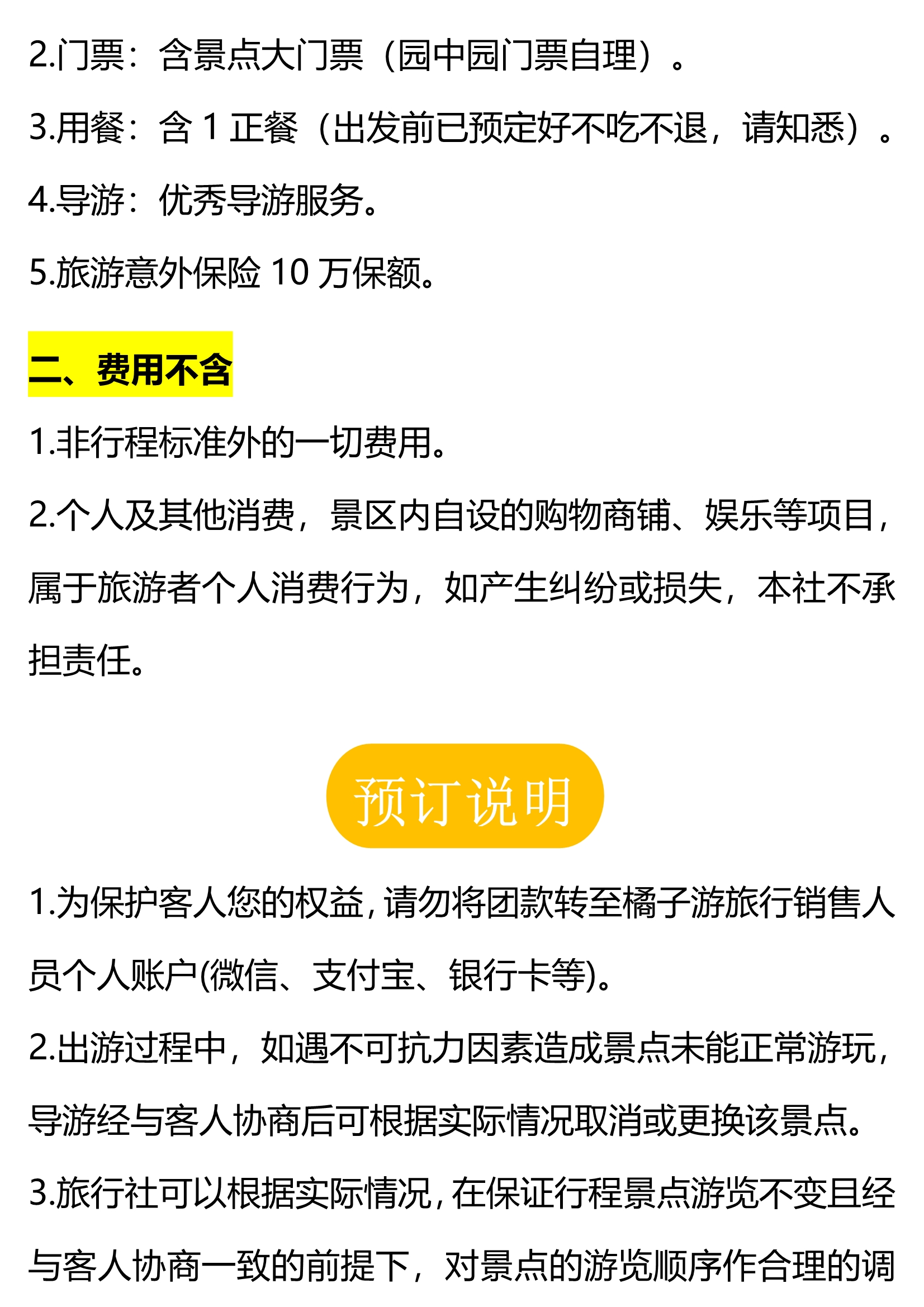 2.门票：含景点大门票（园中园门票自理）。

3.用餐：含 1 正餐（出发前已预定好不吃不退，请知悉）。

4.导游：优秀导游服务。

5.旅游意外保险 10 万保额。

二、费用不含

1.非行程标准外的一切费用。

2.个人及其他消费，景区内自设的购物商铺、娱乐等项目，属于旅游者个人消费行为，如产生纠纷或损失，本社不承担责任。

预订说明

1.为保护客人您的权益，请勿将团款转至橘子游旅行销售人员个人账户(微信、支付宝、银行卡等)。

2.出游过程中，如遇不可抗力因素造成景点未能正常游玩，导游经与客人协商后可根据实际情况取消或更换该景点。

3.旅行社可以根据实际情况，在保证行程景点游览不变且经与客人协商一致的前提下，对景点的游览顺序作合理的调